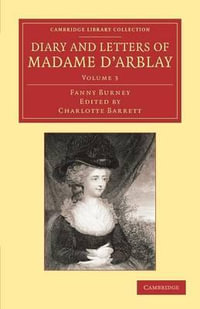 CAMBRIDGE LIBRARY COLLECTION

DIARY AND LETTERS OF MADAME D'ARBLAY

VOLUME 3

FANNY BURNEY
EDITED BY
CHARLOTTE BARRETT

CAMBRIDGE